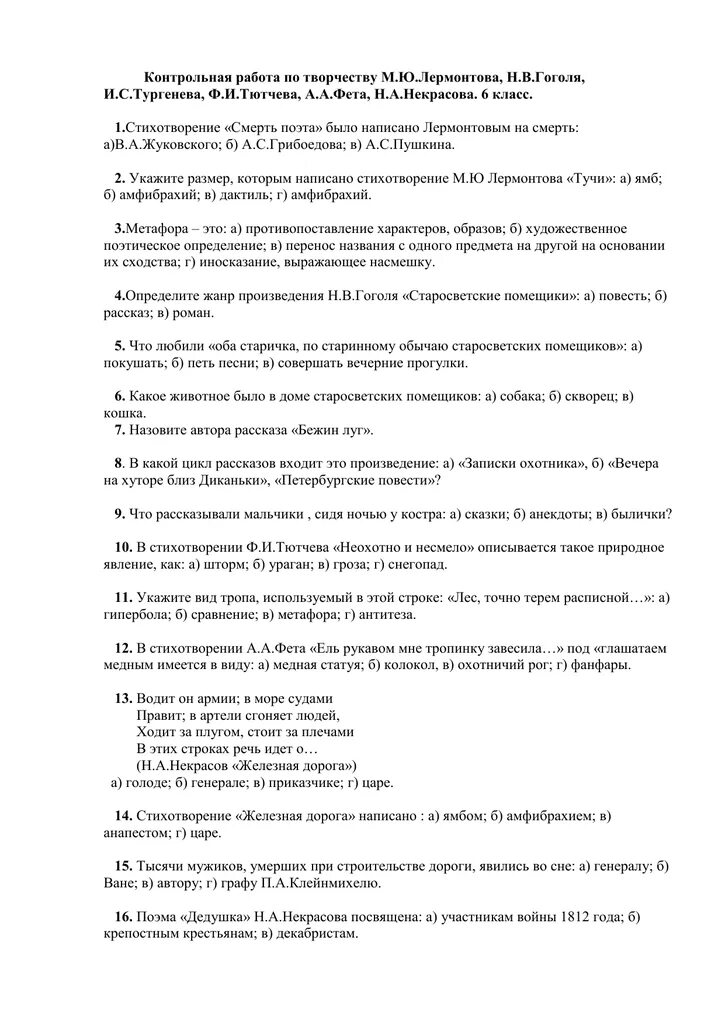 Контрольная работа по творчеству М.Ю.Лермонтова, Н.В.Гоголя, И.С.Тургенева, Ф.И.Тютчева, А.А.Фета, Н.А.Некрасова. 6 класс.

1.Стихотворение «Смерть поэта» было написано Лермонтовым на смерть: а)В.А.Жуковского; б) А.С.Грибоедова; в) А.С.Пушкина.

2. Укажите размер, которым написано стихотворение М.Ю Лермонтова «Тучи»: а) ямб; б) амфибрахий; в) дактиль; г) амфибрахий.

3.Метафора – это: а) противопоставление характеров, образов; б) художественное поэтическое определение; в) перенос названия с одного предмета на другой на основании их сходства; г) иносказание, выражающее насмешку.

4.Определите жанр произведения Н.В.Гоголя «Старосветские помещики»: а) повесть; б) рассказ; в) роман.

5. Что любили «оба старичка, по старинному обычаю старосветских помещиков»: а) покушать; б) петь песни; в) совершать вечерние прогулки.

6. Какое животное было в доме старосветских помещиков: а) собака; б) скворец; в) кошка.
7. Назовите автора рассказа «Бежин луг».

8. В какой цикл рассказов входит это произведение: а) «Записки охотника», б) «Вечера на хуторе близ Диканьки», «Петербургские повести»?

9. Что рассказывали мальчики , сидя ночью у костра: а) сказки; б) анекдоты; в) былички?

10. В стихотворении Ф.И.Тютчева «Неохотно и несмело» описывается такое природное явление, как: а) шторм; б) ураган; в) гроза; г) снегопад.

11. Укажите вид тропа, используемый в этой строке: «Лес, точно терем расписной…»: а) гипербола; б) сравнение; в) метафора; г) антитеза.

12. В стихотворении А.А.Фета «Ель рукавом мне тропинку завесила…» под «глашатаем медным имеется в виду: а) медная статуя; б) колокол, в) охотничий рог; г) фанфары.

13. Водит он армии; в море судами
Правит; в артели сгоняет людей,
Ходит за плугом, стоит за плечами
В этих строках речь идет о…
(Н.А.Некрасов «Железная дорога»)
а) голоде; б) генерале; в) приказчике; г) царе.

14. Стихотворение «Железная дорога» написано : а) ямбом; б) амфибрахием; в) анапестом; г) царе.

15. Тысячи мужиков, умерших при строительстве дороги, явились во сне: а) генералу; б) Ване; в) автору; г) графу П.А.Клейнмихелю.

16. Поэма «Дедушка» Н.А.Некрасова посвящена: а) участникам войны 1812 года; б) крепостным крестьянам; в) декабристам.